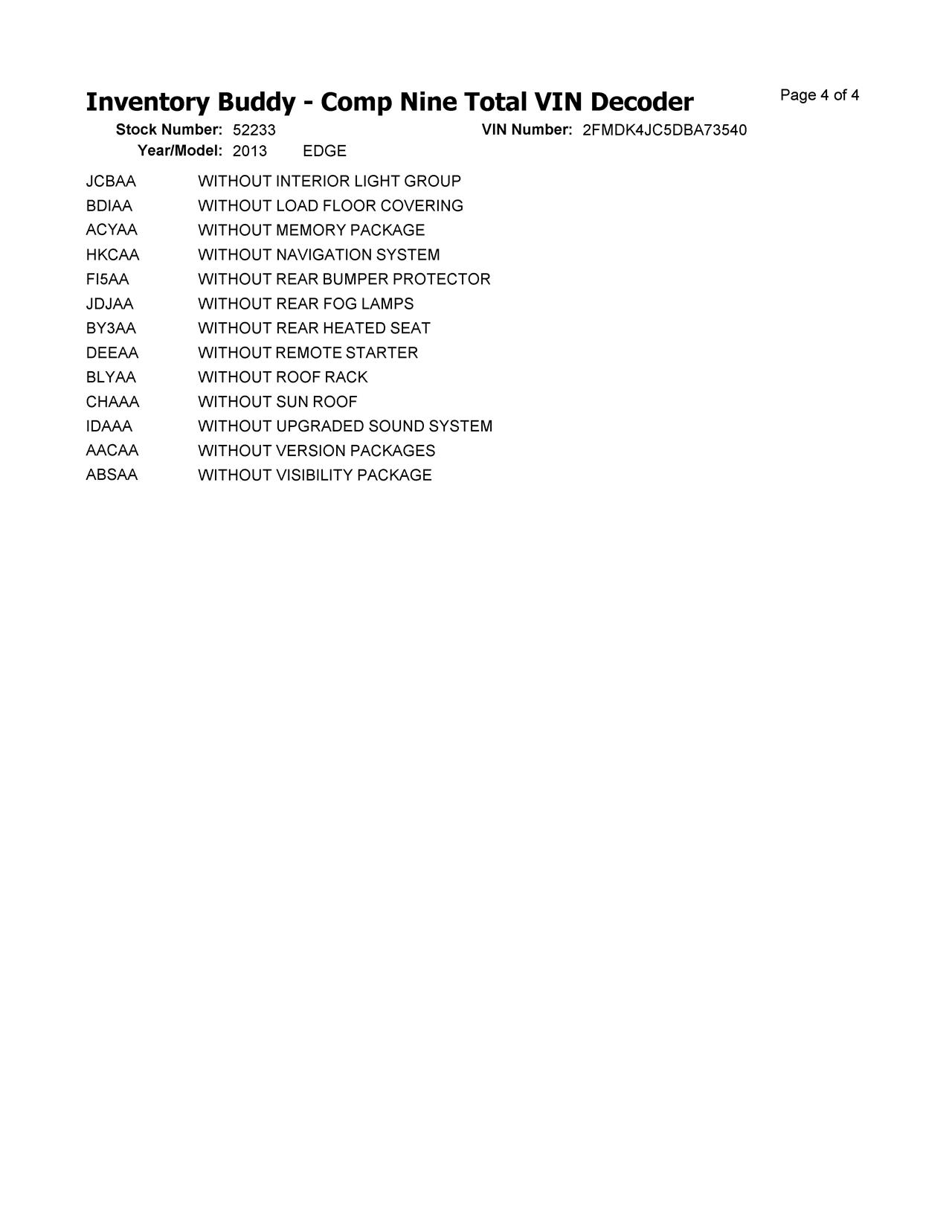 Inventory Buddy - Comp Nine Total VIN Decoder

Page 4 of 4

Stock Number: 52233    VIN Number: 2FMDK4JC5DBA73540
Year/Model: 2013    EDGE

| | |
|---|---|
| JCBAA | WITHOUT INTERIOR LIGHT GROUP |
| BDIAA | WITHOUT LOAD FLOOR COVERING |
| ACYAA | WITHOUT MEMORY PACKAGE |
| HKCAA | WITHOUT NAVIGATION SYSTEM |
| FI5AA | WITHOUT REAR BUMPER PROTECTOR |
| JDJAA | WITHOUT REAR FOG LAMPS |
| BY3AA | WITHOUT REAR HEATED SEAT |
| DEEAA | WITHOUT REMOTE STARTER |
| BLYAA | WITHOUT ROOF RACK |
| CHAAA | WITHOUT SUN ROOF |
| IDAAA | WITHOUT UPGRADED SOUND SYSTEM |
| AACAA | WITHOUT VERSION PACKAGES |
| ABSAA | WITHOUT VISIBILITY PACKAGE |